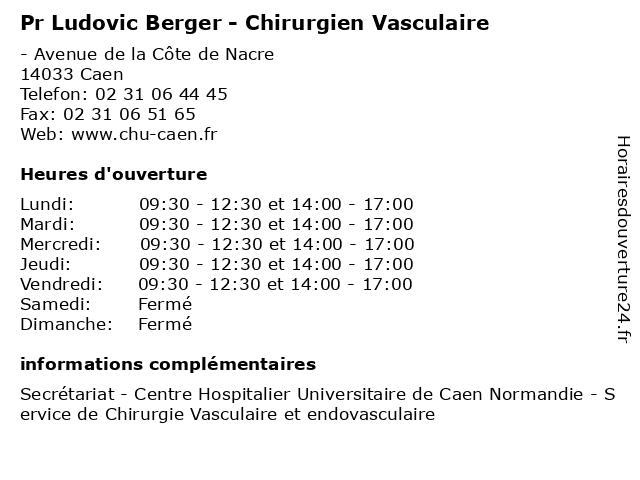 Pr Ludovic Berger - Chirurgien Vasculaire

- Avenue de la Côte de Nacre
14033 Caen
Telefon: 02 31 06 44 45
Fax: 02 31 06 51 65
Web: www.chu-caen.fr

Heures d'ouverture

| | |
|---|---|
| Lundi: | 09:30 - 12:30 et 14:00 - 17:00 |
| Mardi: | 09:30 - 12:30 et 14:00 - 17:00 |
| Mercredi: | 09:30 - 12:30 et 14:00 - 17:00 |
| Jeudi: | 09:30 - 12:30 et 14:00 - 17:00 |
| Vendredi: | 09:30 - 12:30 et 14:00 - 17:00 |
| Samedi: | Fermé |
| Dimanche: | Fermé |

informations complémentaires

Secrétariat - Centre Hospitalier Universitaire de Caen Normandie - Service de Chirurgie Vasculaire et endovasculaire

Horairesdouverture24.fr